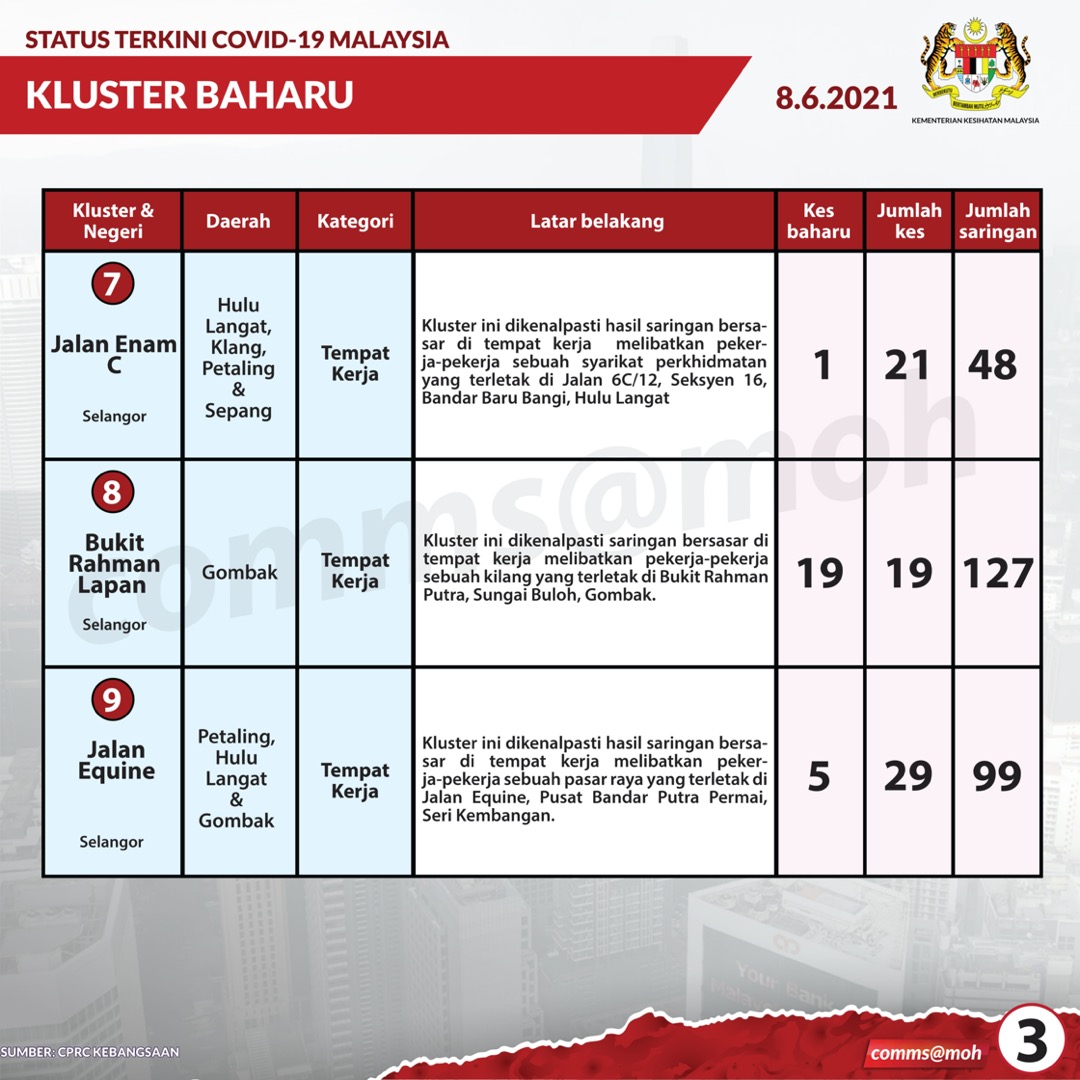 STATUS TERKINI COVID-19 MALAYSIA

KLUSTER BAHARU

8.6.2021

KEMENTERIAN KESIHATAN MALAYSIA

| Kluster & Negeri | Daerah | Kategori | Latar belakang | Kes baharu | Jumlah kes | Jumlah saringan |
|---|---|---|---|---|---|---|
| 7 Jalan Enam C Selangor | Hulu Langat, Klang, Petaling & Sepang | Tempat Kerja | Kluster ini dikenalpasti hasil saringan bersasar di tempat kerja melibatkan pekerja-pekerja sebuah syarikat perkhidmatan yang terletak di Jalan 6C/12, Seksyen 16, Bandar Baru Bangi, Hulu Langat | 1 | 21 | 48 |
| 8 Bukit Rahman Lapan Selangor | Gombak | Tempat Kerja | Kluster ini dikenalpasti saringan bersasar di tempat kerja melibatkan pekerja-pekerja sebuah kilang yang terletak di Bukit Rahman Putra, Sungai Buloh, Gombak. | 19 | 19 | 127 |
| 9 Jalan Equine Selangor | Petaling, Hulu Langat & Gombak | Tempat Kerja | Kluster ini dikenalpasti hasil saringan bersasar di tempat kerja melibatkan pekerja-pekerja sebuah pasar raya yang terletak di Jalan Equine, Pusat Bandar Putra Permai, Seri Kembangan. | 5 | 29 | 99 |

comms@moh

SUMBER: CPRC KEBANGSAAN

comms@moh

3